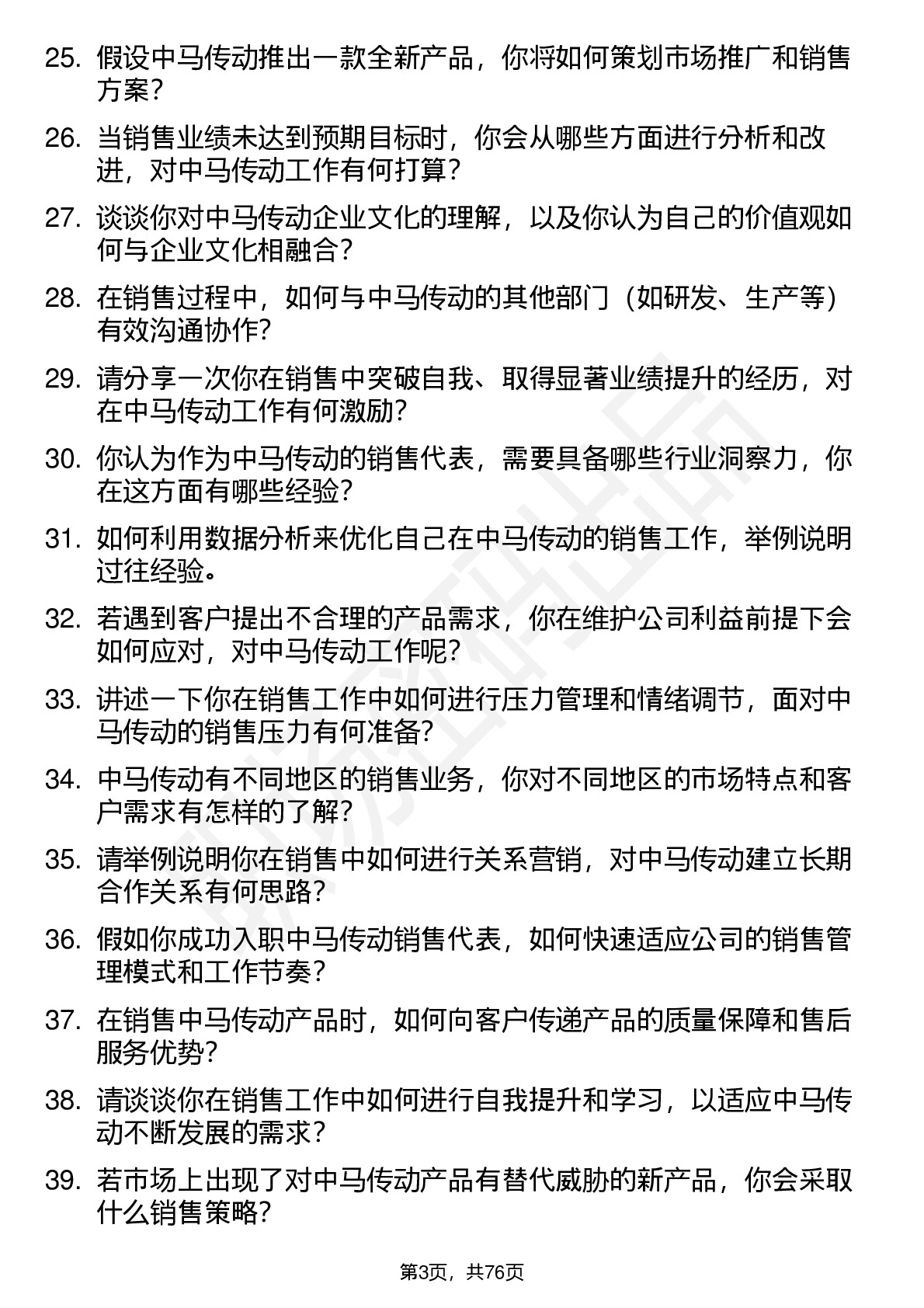 25. 假设中马传动推出一款全新产品，你将如何策划市场推广和销售方案？

26. 当销售业绩未达到预期目标时，你会从哪些方面进行分析和改进，对中马传动工作有何打算？

27. 谈谈你对中马传动企业文化的理解，以及你认为自己的价值观如何与企业文化相融合？

28. 在销售过程中，如何与中马传动的其他部门（如研发、生产等）有效沟通协作？

29. 请分享一次你在销售中突破自我、取得显著业绩提升的经历，对在中马传动工作有何激励？

30. 你认为作为中马传动的销售代表，需要具备哪些行业洞察力，你在这方面有哪些经验？

31. 如何利用数据分析来优化自己在中马传动的销售工作，举例说明过往经验。

32. 若遇到客户提出不合理的产品需求，你在维护公司利益前提下会如何应对，对中马传动工作呢？

33. 讲述一下你在销售工作中如何进行压力管理和情绪调节，面对中马传动的销售压力有何准备？

34. 中马传动有不同地区的销售业务，你对不同地区的市场特点和客户需求有怎样的了解？

35. 请举例说明你在销售中如何进行关系营销，对中马传动建立长期合作关系有何思路？

36. 假如你成功入职中马传动销售代表，如何快速适应公司的销售管理模式和工作节奏？

37. 在销售中马传动产品时，如何向客户传递产品的质量保障和售后服务优势？

38. 请谈谈你在销售工作中如何进行自我提升和学习，以适应中马传动不断发展的需求？

39. 若市场上出现了对中马传动产品有替代威胁的新产品，你会采取什么销售策略？

第3页，共76页